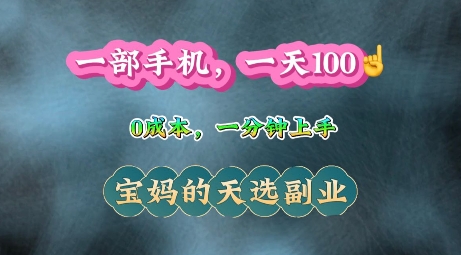 一部手机，一天100☝

0成本，一分钟上手

宝妈的天选副业